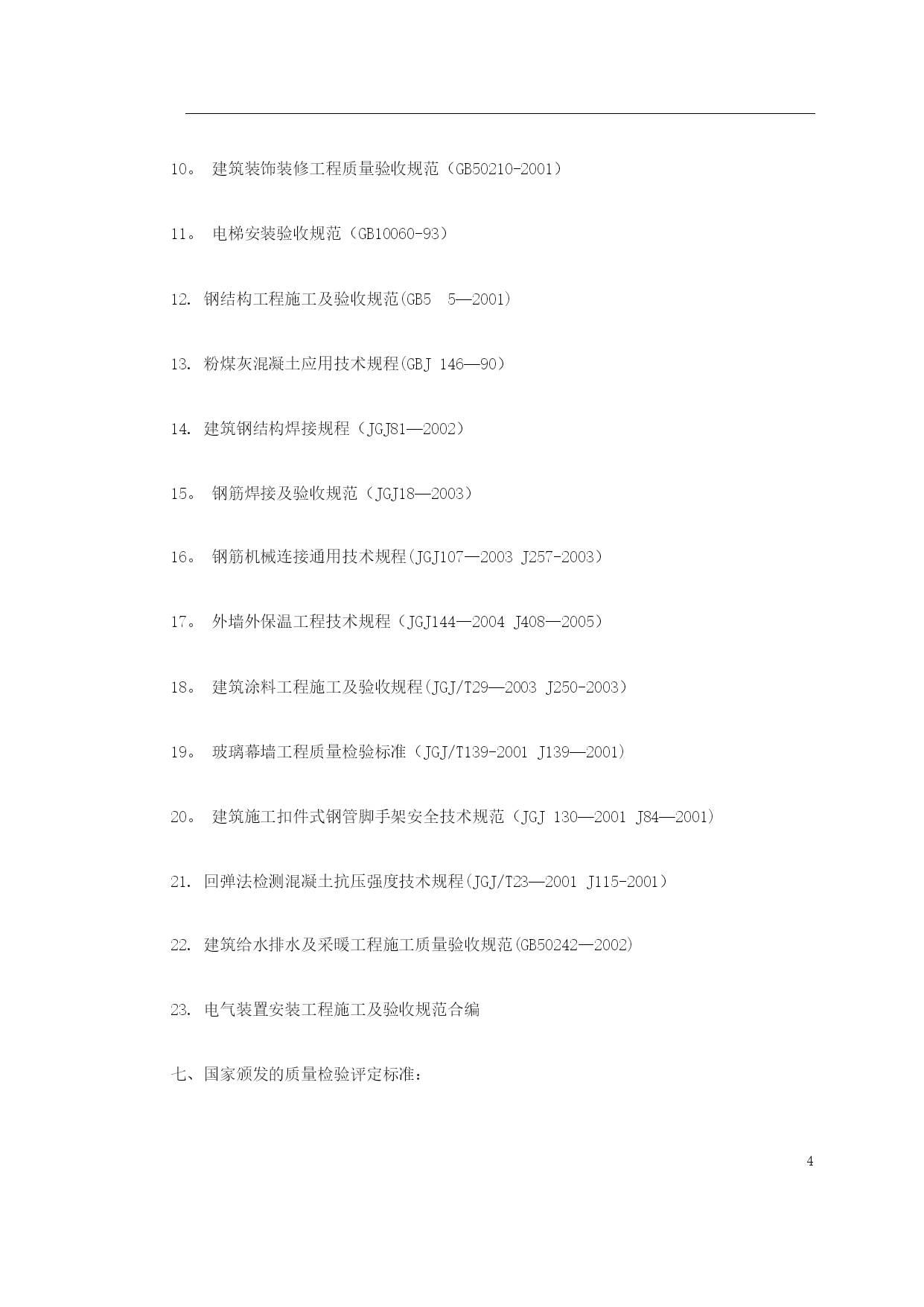 10。 建筑装饰装修工程质量验收规范（GB50210-2001）

11。 电梯安装验收规范（GB10060-93）

12. 钢结构工程施工及验收规范(GB5　5—2001)

13. 粉煤灰混凝土应用技术规程(GBJ 146—90）

14. 建筑钢结构焊接规程（JGJ81—2002）

15。 钢筋焊接及验收规范（JGJ18—2003）

16。 钢筋机械连接通用技术规程(JGJ107—2003 J257-2003）

17。 外墙外保温工程技术规程（JGJ144—2004 J408—2005）

18。 建筑涂料工程施工及验收规程(JGJ/T29—2003 J250-2003）

19。 玻璃幕墙工程质量检验标准（JGJ/T139-2001 J139—2001）

20。 建筑施工扣件式钢管脚手架安全技术规范（JGJ 130—2001 J84—2001）

21. 回弹法检测混凝土抗压强度技术规程(JGJ/T23—2001 J115-2001）

22. 建筑给水排水及采暖工程施工质量验收规范(GB50242—2002)

23. 电气装置安装工程施工及验收规范合编

七、国家颁发的质量检验评定标准：

4